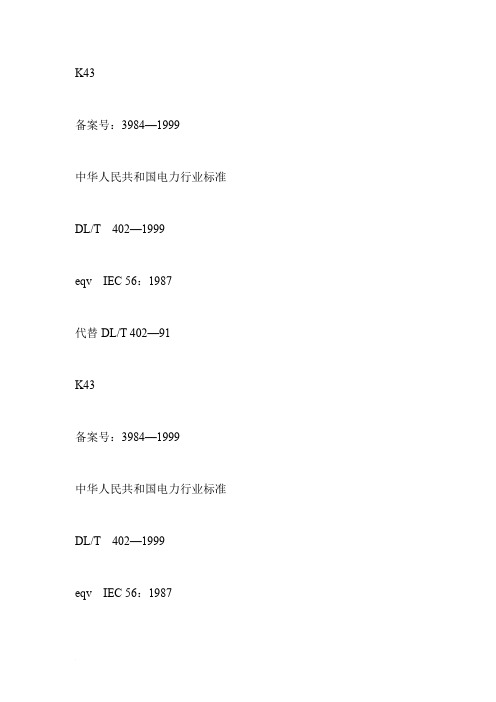 K43

备案号：3984—1999

中华人民共和国电力行业标准

DL/T 402—1999

eqv IEC 56：1987

代替 DL/T 402—91

K43

备案号：3984—1999

中华人民共和国电力行业标准

DL/T 402—1999

eqv IEC 56：1987